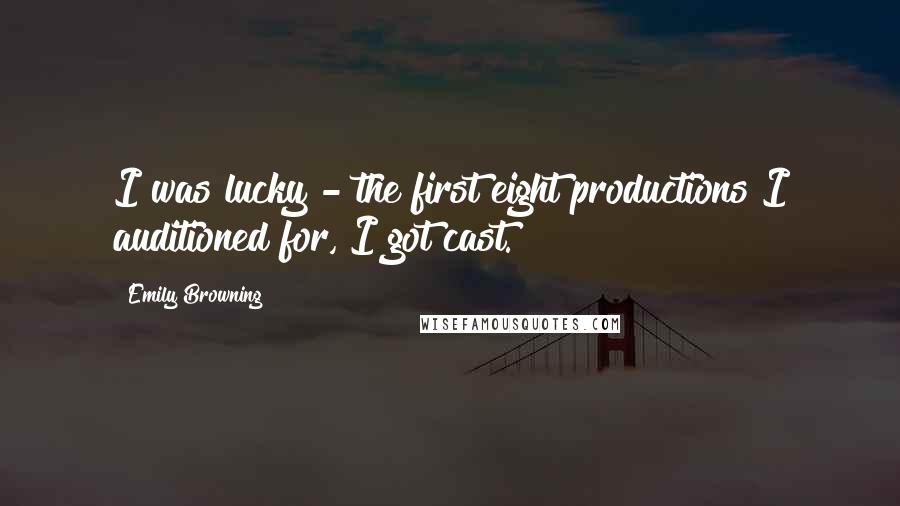 I was lucky - the first eight productions I auditioned for, I got cast.

Emily Browning

WISEFAMOUSQUOTES.COM